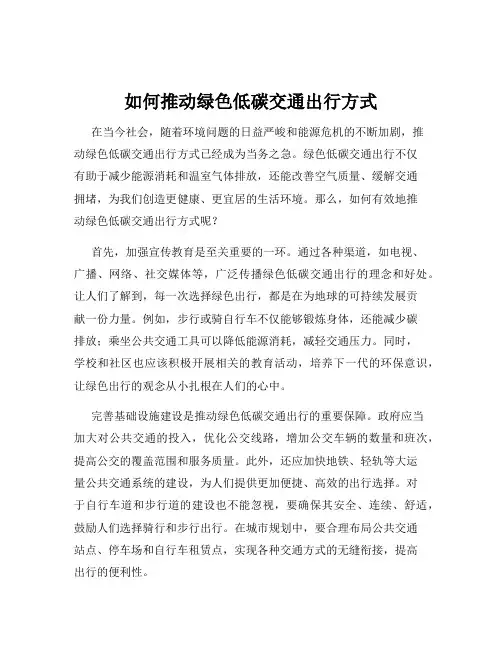 如何推动绿色低碳交通出行方式

在当今社会，随着环境问题的日益严峻和能源危机的不断加剧，推动绿色低碳交通出行方式已经成为当务之急。绿色低碳交通出行不仅有助于减少能源消耗和温室气体排放，还能改善空气质量、缓解交通拥堵，为我们创造更健康、更宜居的生活环境。那么，如何有效地推动绿色低碳交通出行方式呢？

首先，加强宣传教育是至关重要的一环。通过各种渠道，如电视、广播、网络、社交媒体等，广泛传播绿色低碳交通出行的理念和好处。让人们了解到，每一次选择绿色出行，都是在为地球的可持续发展贡献一份力量。例如，步行或骑自行车不仅能够锻炼身体，还能减少碳排放；乘坐公共交通工具可以降低能源消耗，减轻交通压力。同时，学校和社区也应该积极开展相关的教育活动，培养下一代的环保意识，让绿色出行的观念从小扎根在人们的心中。

完善基础设施建设是推动绿色低碳交通出行的重要保障。政府应当加大对公共交通的投入，优化公交线路，增加公交车辆的数量和班次，提高公交的覆盖范围和服务质量。此外，还应加快地铁、轻轨等大运量公共交通系统的建设，为人们提供更加便捷、高效的出行选择。对于自行车道和步行道的建设也不能忽视，要确保其安全、连续、舒适，鼓励人们选择骑行和步行出行。在城市规划中，要合理布局公共交通站点、停车场和自行车租赁点，实现各种交通方式的无缝衔接，提高出行的便利性。